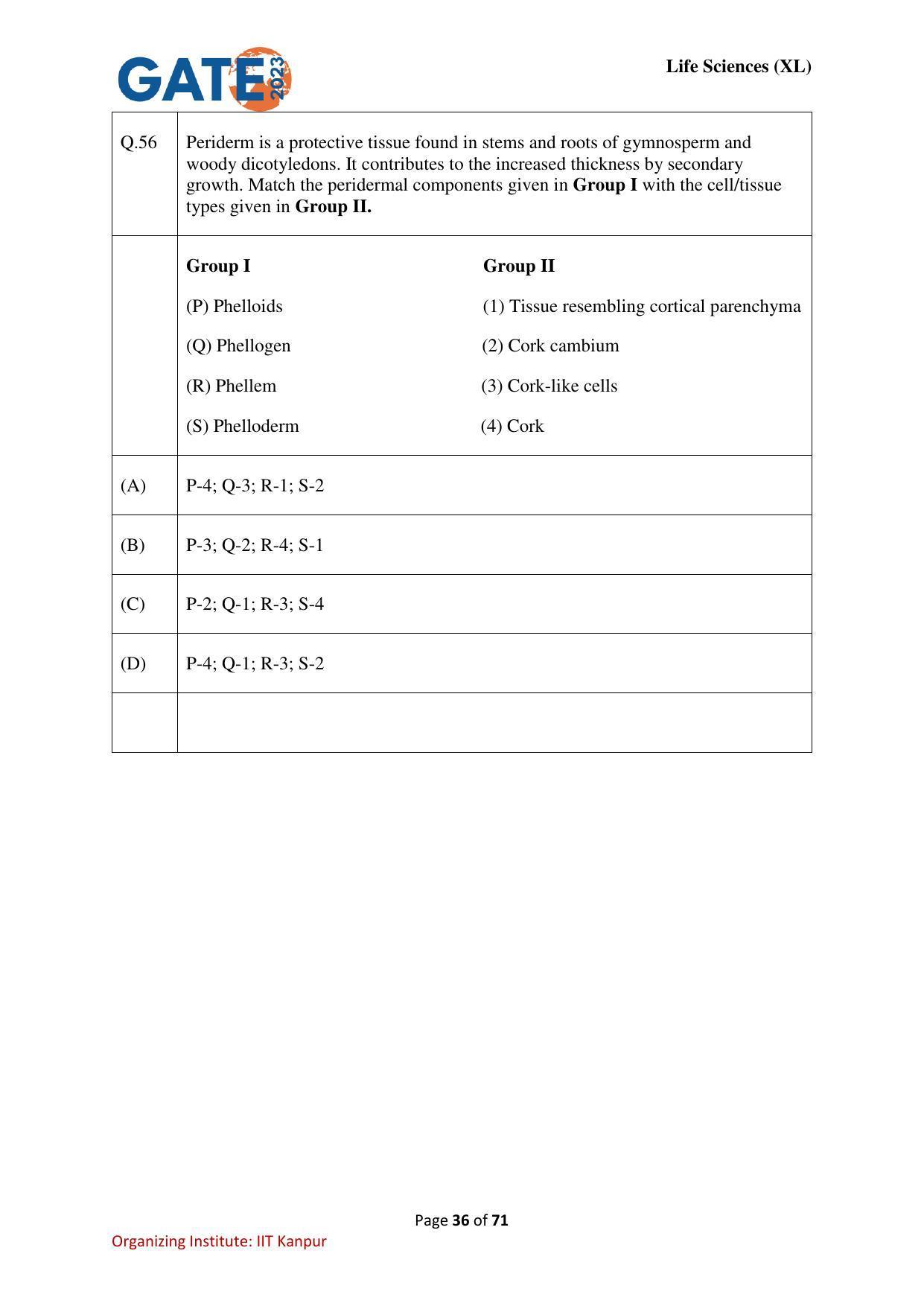 GATE 2023

Life Sciences (XL)

Q.56

Periderm is a protective tissue found in stems and roots of gymnosperm and woody dicotyledons. It contributes to the increased thickness by secondary growth. Match the peridermal components given in Group I with the cell/tissue types given in Group II.

Group I
(P) Phelloids
(Q) Phellogen
(R) Phellem
(S) Phelloderm

Group II
(1) Tissue resembling cortical parenchyma
(2) Cork cambium
(3) Cork-like cells
(4) Cork

(A) P-4; Q-3; R-1; S-2

(B) P-3; Q-2; R-4; S-1

(C) P-2; Q-1; R-3; S-4

(D) P-4; Q-1; R-3; S-2

Page 36 of 71

Organizing Institute: IIT Kanpur